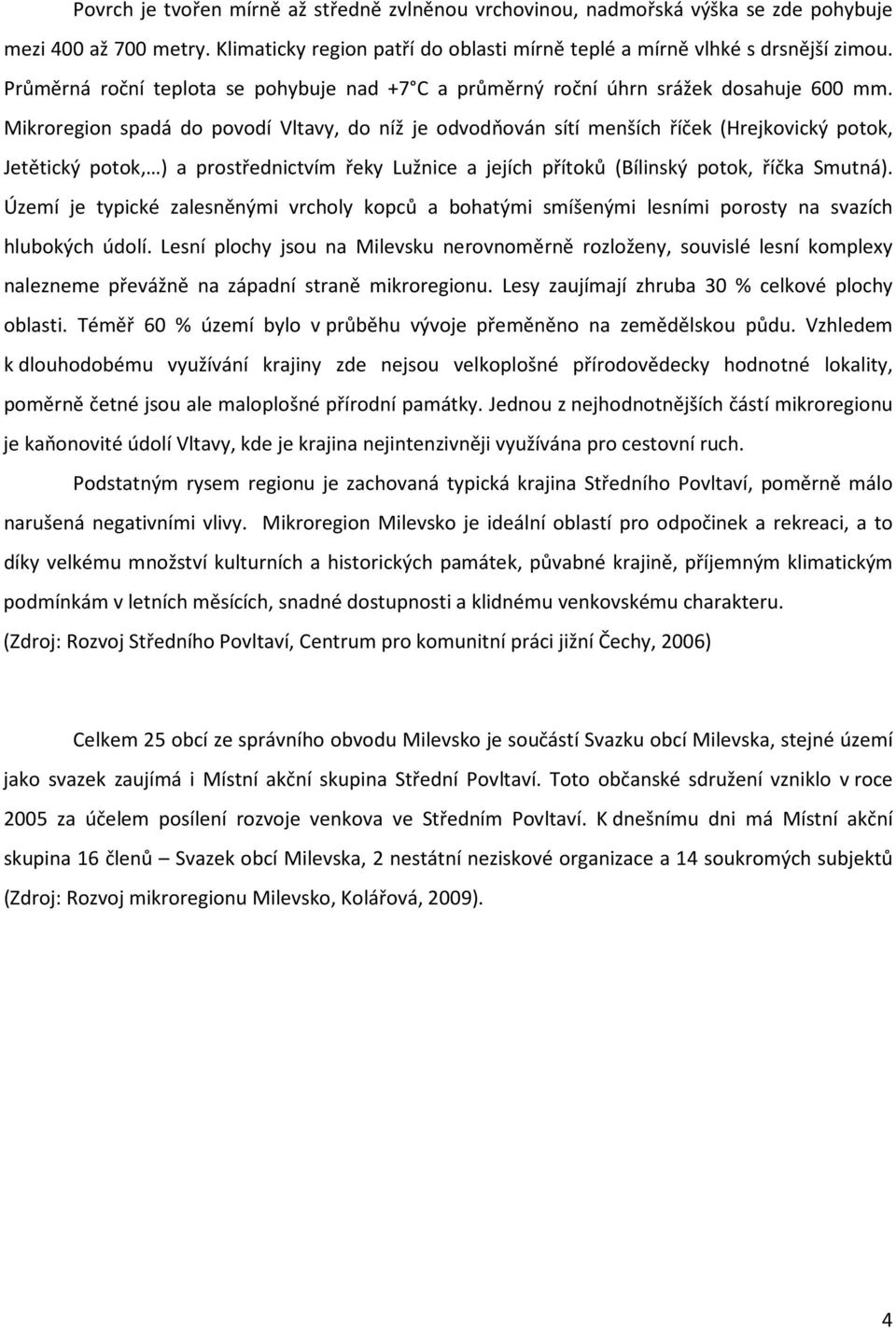 Povrch je tvořen mírně až středně zvlněnou vrchovinou, nadmořská výška se zde pohybuje mezi 400 až 700 metry. Klimaticky region patří do oblasti mírně teplé a mírně vlhké s drsnější zimou. Průměrná roční teplota se pohybuje nad +7°C a průměrný roční úhrn srážek dosahuje 600 mm. Mikroregion spadá do povodí Vltavy, do níž je odvodňován sítí menších říček (Hrejkovický potok, Jetětický potok,…) a prostřednictvím řeky Lužnice a jejích přítoků (Bílinský potok, říčka Smutná). Území je typické zalesněnými vrcholy kopců a bohatými smíšenými lesními porosty na svazích hlubokých údolí. Lesní plochy jsou na Milevsku nerovnoměrně rozloženy, souvislé lesní komplexy nalezneme převážně na západní straně mikroregionu. Lesy zaujímají zhruba 30 % celkové plochy oblasti. Téměř 60 % území bylo v průběhu vývoje přeměněno na zemědělskou půdu. Vzhledem k dlouhodobému využívání krajiny zde nejsou velkoplošné přírodovědecky hodnotné lokality, poměrně četné jsou ale maloplošné přírodní památky. Jednou z nejhodnotnějších částí mikroregionu je kaňonovité údolí Vltavy, kde je krajina nejintenzivněji využívána pro cestovní ruch.

Podstatným rysem regionu je zachovaná typická krajina Středního Povltaví, poměrně málo narušená negativními vlivy. Mikroregion Milevsko je ideální oblastí pro odpočinek a rekreaci, a to díky velkému množství kulturních a historických památek, půvabné krajině, příjemným klimatickým podmínkám v letních měsících, snadné dostupnosti a klidnému venkovskému charakteru. (Zdroj: Rozvoj Středního Povltaví, Centrum pro komunitní práci jižní Čechy, 2006)

Celkem 25 obcí ze správního obvodu Milevsko je součástí Svazku obcí Milevska, stejné území jako svazek zaujímá i Místní akční skupina Střední Povltaví. Toto občanské sdružení vzniklo v roce 2005 za účelem posílení rozvoje venkova ve Středním Povltaví. K dnešnímu dni má Místní akční skupina 16 členů – Svazek obcí Milevska, 2 nestátní neziskové organizace a 14 soukromých subjektů (Zdroj: Rozvoj mikroregionu Milevsko, Kolářová, 2009).

4